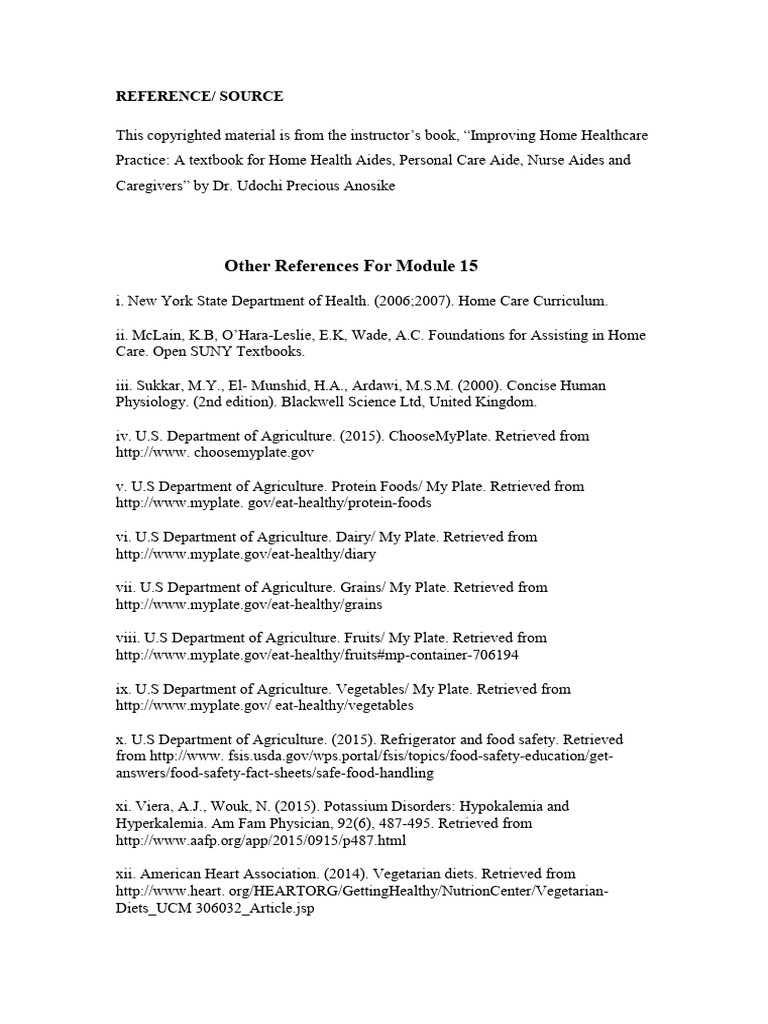 REFERENCE/ SOURCE

This copyrighted material is from the instructor's book, "Improving Home Healthcare Practice: A textbook for Home Health Aides, Personal Care Aide, Nurse Aides and Caregivers" by Dr. Udochi Precious Anosike

Other References For Module 15

i. New York State Department of Health. (2006;2007). Home Care Curriculum.

ii. McLain, K.B, O'Hara-Leslie, E.K, Wade, A.C. Foundations for Assisting in Home Care. Open SUNY Textbooks.

iii. Sukkar, M.Y., El- Munshid, H.A., Ardawi, M.S.M. (2000). Concise Human Physiology. (2nd edition). Blackwell Science Ltd, United Kingdom.

iv. U.S. Department of Agriculture. (2015). ChooseMyPlate. Retrieved from http://www. choosemyplate.gov

v. U.S Department of Agriculture. Protein Foods/ My Plate. Retrieved from http://www.myplate. gov/eat-healthy/protein-foods

vi. U.S Department of Agriculture. Dairy/ My Plate. Retrieved from http://www.myplate.gov/eat-healthy/diary

vii. U.S Department of Agriculture. Grains/ My Plate. Retrieved from http://www.myplate.gov/eat-healthy/grains

viii. U.S Department of Agriculture. Fruits/ My Plate. Retrieved from http://www.myplate.gov/eat-healthy/fruits#mp-container-706194

ix. U.S Department of Agriculture. Vegetables/ My Plate. Retrieved from http://www.myplate.gov/ eat-healthy/vegetables

x. U.S Department of Agriculture. (2015). Refrigerator and food safety. Retrieved from http://www. fsis.usda.gov/wps.portal/fsis/topics/food-safety-education/get-answers/food-safety-fact-sheets/safe-food-handling

xi. Viera, A.J., Wouk, N. (2015). Potassium Disorders: Hypokalemia and Hyperkalemia. Am Fam Physician, 92(6), 487-495. Retrieved from http://www.aafp.org/app/2015/0915/p487.html

xii. American Heart Association. (2014). Vegetarian diets. Retrieved from http://www.heart. org/HEARTORG/GettingHealthy/NutrionCenter/Vegetarian-Diets_UCM 306032_Article.jsp